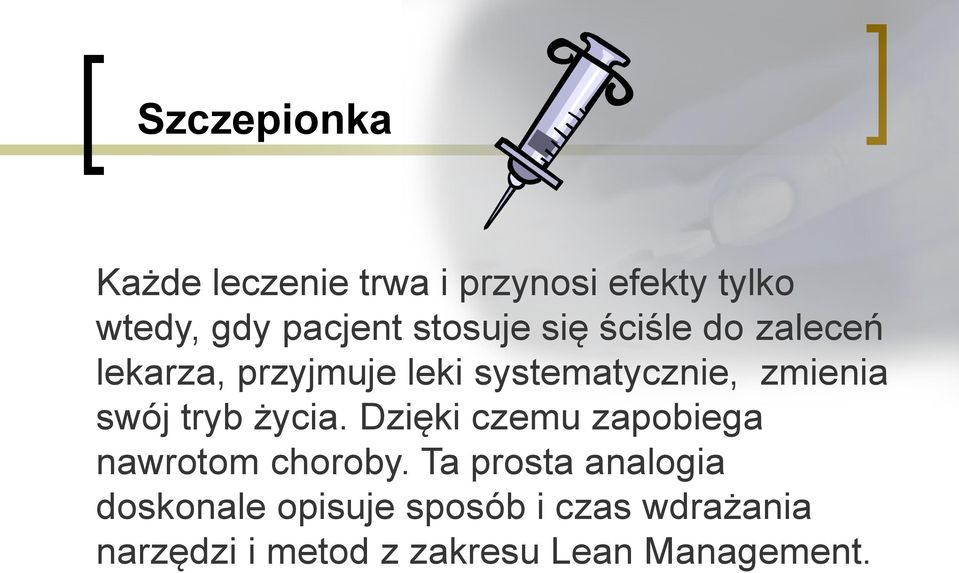 Szczepionka

Każde leczenie trwa i przynosi efekty tylko wtedy, gdy pacjent stosuje się ściśle do zaleceń lekarza, przyjmuje leki systematycznie,  zmienia swój tryb życia. Dzięki czemu zapobiega nawrotom choroby. Ta prosta analogia doskonale opisuje sposób i czas wdrażania narzędzi i metod z zakresu Lean Management.